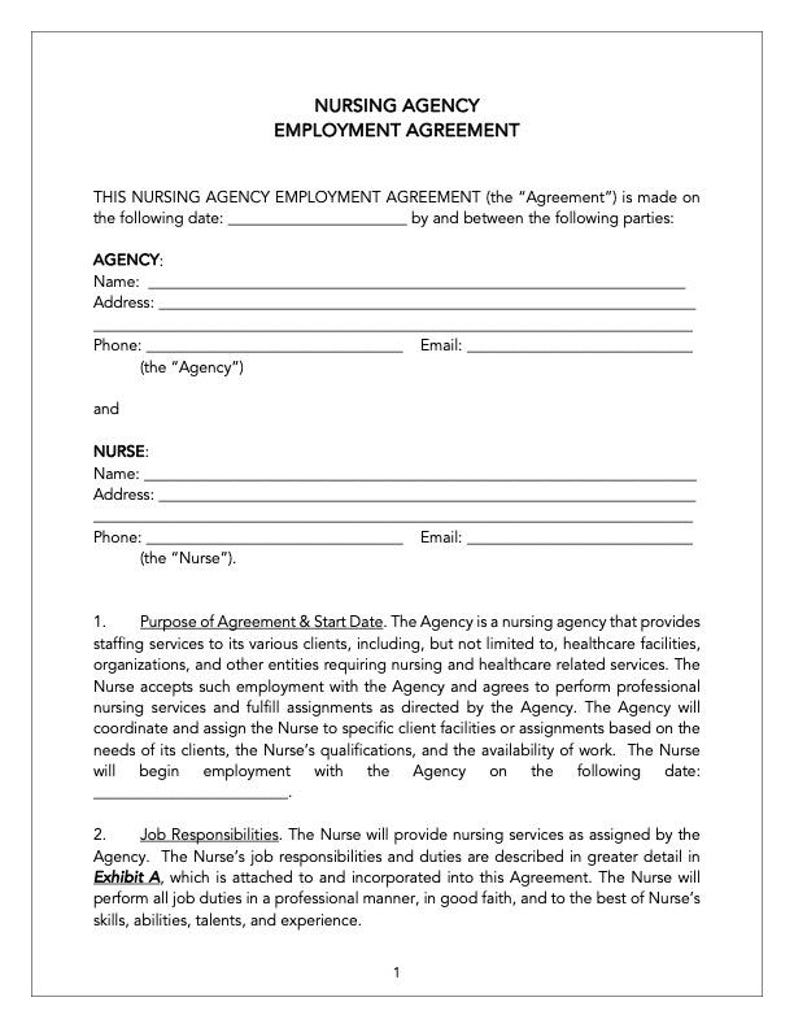 NURSING AGENCY
EMPLOYMENT AGREEMENT

THIS NURSING AGENCY EMPLOYMENT AGREEMENT (the "Agreement") is made on the following date: ____ by and between the following parties:

AGENCY:
Name: ____
Address: ____
____
Phone: ____ Email: ____
(the "Agency")

and

NURSE:
Name: ____
Address: ____
____
Phone: ____ Email: ____
(the "Nurse").

1. Purpose of Agreement & Start Date. The Agency is a nursing agency that provides staffing services to its various clients, including, but not limited to, healthcare facilities, organizations, and other entities requiring nursing and healthcare related services. The Nurse accepts such employment with the Agency and agrees to perform professional nursing services and fulfill assignments as directed by the Agency. The Agency will coordinate and assign the Nurse to specific client facilities or assignments based on the needs of its clients, the Nurse's qualifications, and the availability of work. The Nurse will begin employment with the Agency on the following date: ____.

2. Job Responsibilities. The Nurse will provide nursing services as assigned by the Agency. The Nurse's job responsibilities and duties are described in greater detail in Exhibit A, which is attached to and incorporated into this Agreement. The Nurse will perform all job duties in a professional manner, in good faith, and to the best of Nurse's skills, abilities, talents, and experience.

1